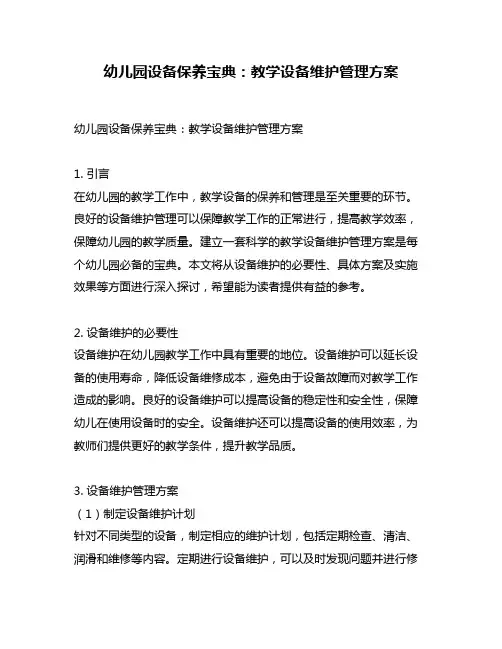 幼儿园设备保养宝典：教学设备维护管理方案

幼儿园设备保养宝典：教学设备维护管理方案

1. 引言
在幼儿园的教学工作中，教学设备的保养和管理是至关重要的环节。良好的设备维护管理可以保障教学工作的正常进行，提高教学效率，保障幼儿园的教学质量。建立一套科学的教学设备维护管理方案是每个幼儿园必备的宝典。本文将从设备维护的必要性、具体方案及实施效果等方面进行深入探讨，希望能为读者提供有益的参考。

2. 设备维护的必要性
设备维护在幼儿园教学工作中具有重要的地位。设备维护可以延长设备的使用寿命，降低设备维修成本，避免由于设备故障而对教学工作造成的影响。良好的设备维护可以提高设备的稳定性和安全性，保障幼儿在使用设备时的安全。设备维护还可以提高设备的使用效率，为教师们提供更好的教学条件，提升教学品质。

3. 设备维护管理方案
（1）制定设备维护计划
针对不同类型的设备，制定相应的维护计划，包括定期检查、清洁、润滑和维修等内容。定期进行设备维护，可以及时发现问题并进行修